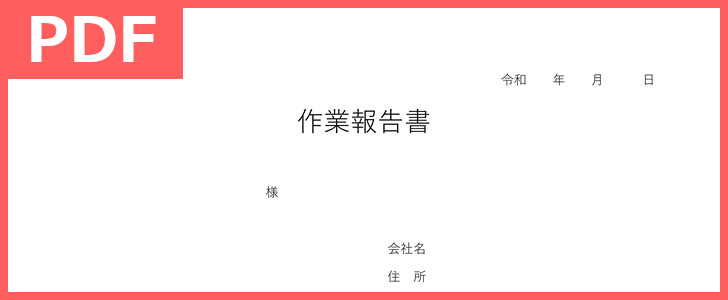 PDF

令和　年　月　日

作業報告書

様

会社名

住　所